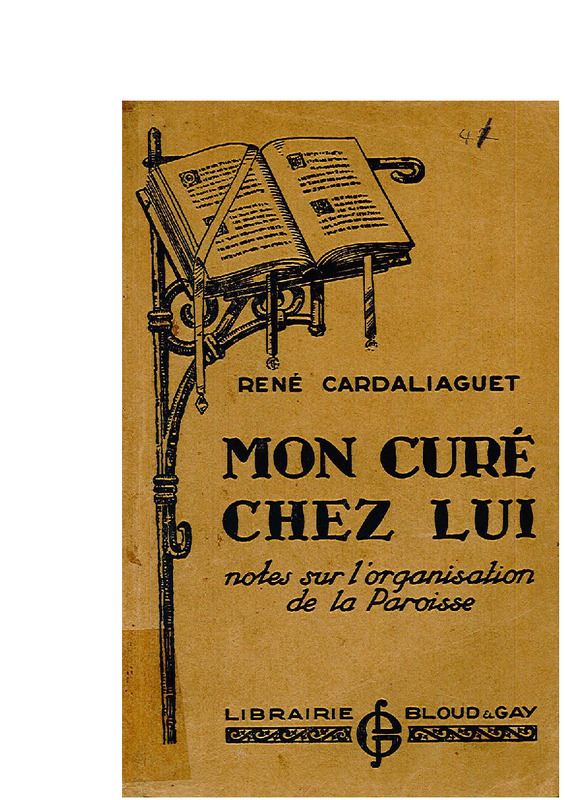 41

RENÉ CARDALIAGUET

MON CURÉ
CHEZ LUI

notes sur l'organisation
de la Paroisse

LIBRAIRIE BLOUD & GAY